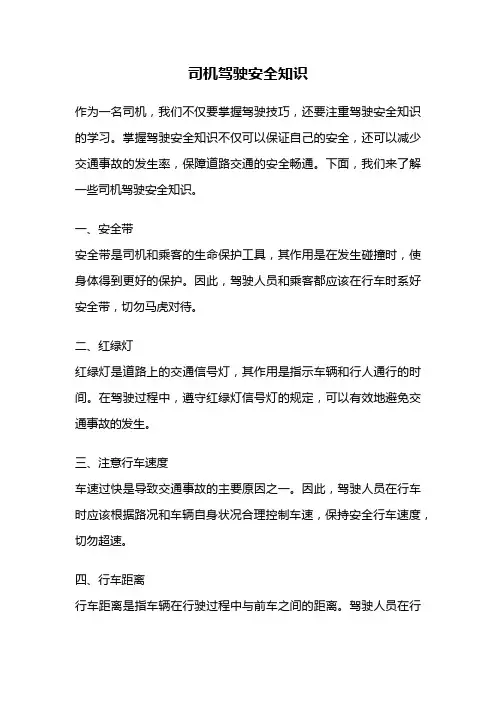 司机驾驶安全知识

作为一名司机，我们不仅要掌握驾驶技巧，还要注重驾驶安全知识的学习。掌握驾驶安全知识不仅可以保证自己的安全，还可以减少交通事故的发生率，保障道路交通的安全畅通。下面，我们来了解一些司机驾驶安全知识。

一、安全带
安全带是司机和乘客的生命保护工具，其作用是在发生碰撞时，使身体得到更好的保护。因此，驾驶人员和乘客都应该在行车时系好安全带，切勿马虎对待。

二、红绿灯
红绿灯是道路上的交通信号灯，其作用是指示车辆和行人通行的时间。在驾驶过程中，遵守红绿灯信号灯的规定，可以有效地避免交通事故的发生。

三、注意行车速度
车速过快是导致交通事故的主要原因之一。因此，驾驶人员在行车时应该根据路况和车辆自身状况合理控制车速，保持安全行车速度，切勿超速。

四、行车距离
行车距离是指车辆在行驶过程中与前车之间的距离。驾驶人员在行